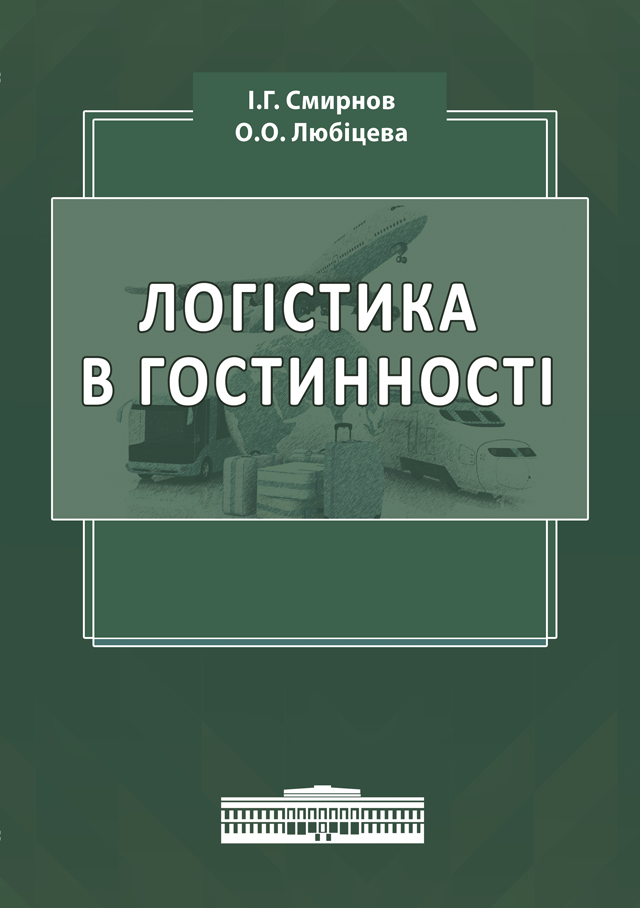 І.Г. Смирнов
О.О. Любіцева

ЛОГІСТИКА
В ГОСТИННОСТІ